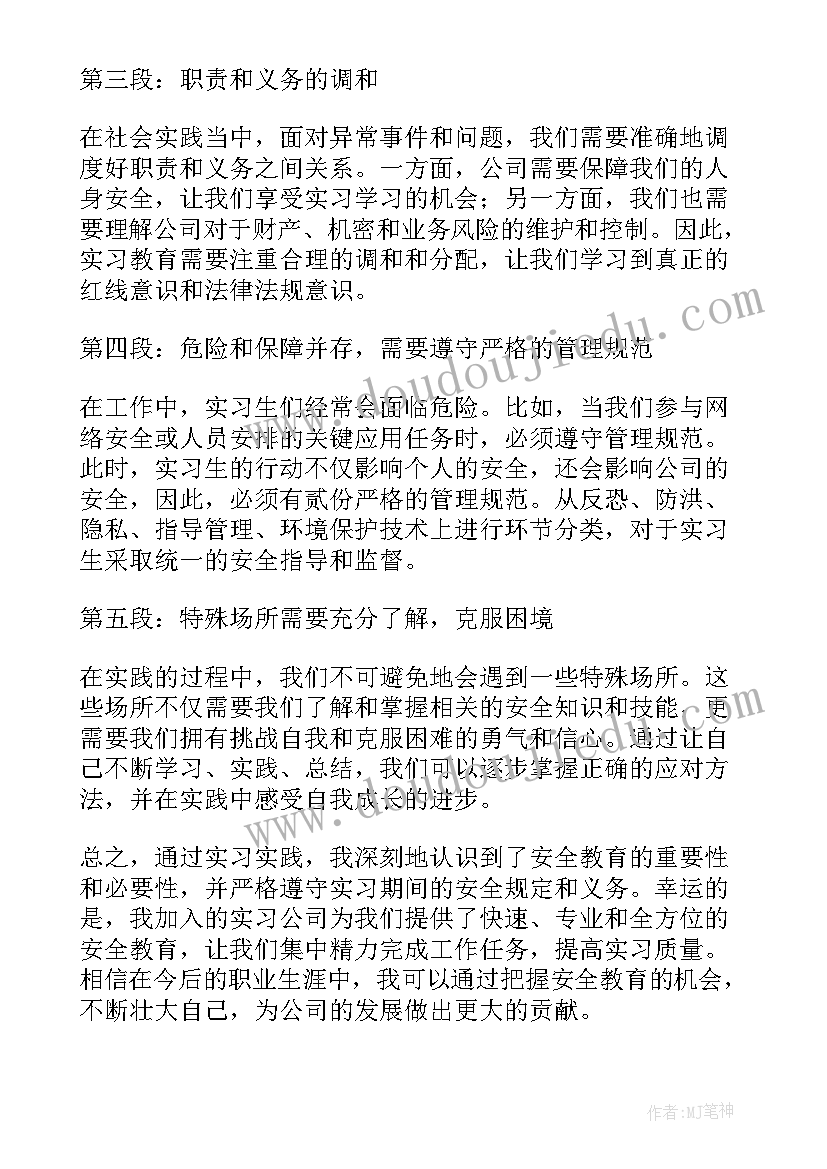 第三段：职责和义务的调和

在社会实践当中，面对异常事件和问题，我们需要准确地调度好职责和义务之间关系。一方面，公司需要保障我们的人身安全，让我们享受实习学习的机会；另一方面，我们也需要理解公司对于财产、机密和业务风险的维护和控制。因此，实习教育需要注重合理的调和和分配，让我们学习到真正的红线意识和法律法规意识。

第四段：危险和保障并存，需要遵守严格的管理规范

在工作中，实习生们经常会面临危险。比如，当我们参与网络安全或人员安排的关键应用任务时，必须遵守管理规范。此时，实习生的行动不仅影响个人的安全，还会影响公司的安全，因此，必须有贰份严格的管理规范。从反恐、防洪、隐私、指导管理、环境保护技术上进行环节分类，对于实习生采取统一的安全指导和监督。

第五段：特殊场所需要充分了解，克服困境

在实践的过程中，我们不可避免地会遇到一些特殊场所。这些场所不仅需要我们了解和掌握相关的安全知识和技能，更需要我们拥有挑战自我和克服困难的勇气和信心。通过让自己不断学习、实践、总结，我们可以逐步掌握正确的应对方法，并在实践中感受自我成长的进步。

总之，通过实习实践，我深刻地认识到了安全教育的重要性和必要性，并严格遵守实习期间的安全规定和义务。幸运的是，我加入的实习公司为我们提供了快速、专业和全方位的安全教育，让我们集中精力完成工作任务，提高实习质量。相信在今后的职业生涯中，我可以通过把握安全教育的机会，不断壮大自己，为公司的发展做出更大的贡献。

www.doudoujiedu.com

作者：MJ笔神